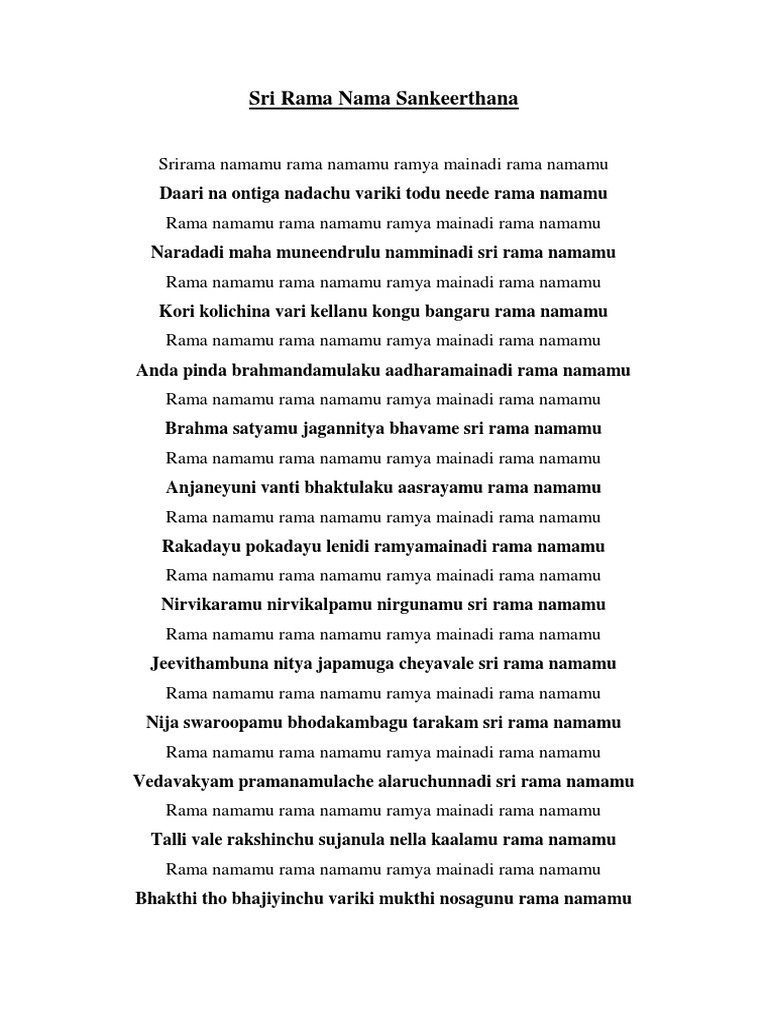 Sri Rama Nama Sankeerthana

Srirama namamu rama namamu ramya mainadi rama namamu

Daari na ontiga nadachu variki todu neede rama namamu

Rama namamu rama namamu ramya mainadi rama namamu

Naradadi maha muneendrulu namminadi sri rama namamu

Rama namamu rama namamu ramya mainadi rama namamu

Kori kolichina vari kellanu kongu bangaru rama namamu

Rama namamu rama namamu ramya mainadi rama namamu

Anda pinda brahmandamulaku aadharamainadi rama namamu

Rama namamu rama namamu ramya mainadi rama namamu

Brahma satyamu jagannitya bhavame sri rama namamu

Rama namamu rama namamu ramya mainadi rama namamu

Anjaneyuni vanti bhaktulaku aasrayamu rama namamu

Rama namamu rama namamu ramya mainadi rama namamu

Rakadayu pokadayu lenidi ramyamainadi rama namamu

Rama namamu rama namamu ramya mainadi rama namamu

Nirvikaramu nirvikalpamu nirgunamu sri rama namamu

Rama namamu rama namamu ramya mainadi rama namamu

Jeevithambuna nitya japamuga cheyavale sri rama namamu

Rama namamu rama namamu ramya mainadi rama namamu

Nija swaroopamu bhodakambagu tarakam sri rama namamu

Rama namamu rama namamu ramya mainadi rama namamu

Vedavakyam pramanamulache alaruchunnadi sri rama namamu

Rama namamu rama namamu ramya mainadi rama namamu

Talli vale rakshinchu sujanula nella kaalamu rama namamu

Rama namamu rama namamu ramya mainadi rama namamu

Bhakthi tho bhajiyinchu variki mukthi nosagunu rama namamu